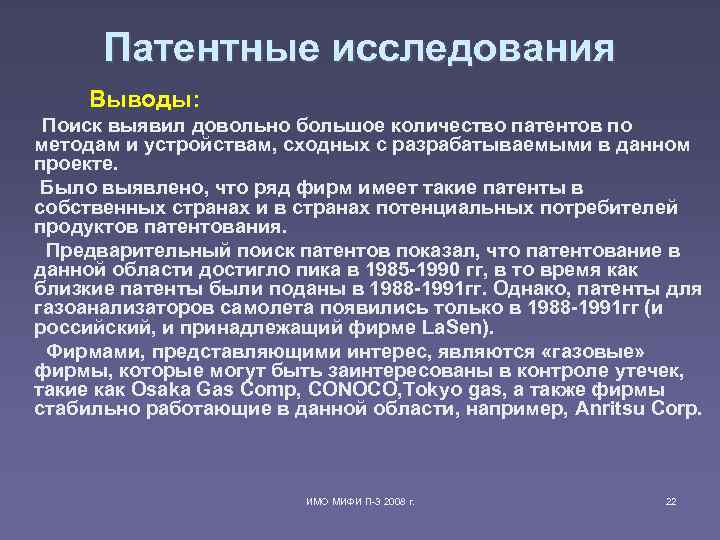 Патентные исследования

Выводы:

Поиск выявил довольно большое количество патентов по методам и устройствам, сходных с разрабатываемыми в данном проекте.

Было выявлено, что ряд фирм имеет такие патенты в собственных странах и в странах потенциальных потребителей продуктов патентования.

Предварительный поиск патентов показал, что патентование в данной области достигло пика в 1985-1990 гг, в то время как близкие патенты были поданы в 1988-1991гг. Однако, патенты для газоанализаторов самолета появились только в 1988-1991гг (и российский, и принадлежащий фирме LaSen).

Фирмами, представляющими интерес, являются «газовые» фирмы, которые могут быть заинтересованы в контроле утечек, такие как Osaka Gas Comp, CONOCO,Tokyo gas, а также фирмы стабильно работающие в данной области, например, Anritsu Corp.

ИМО МИФИ П-3 2008 г.

22